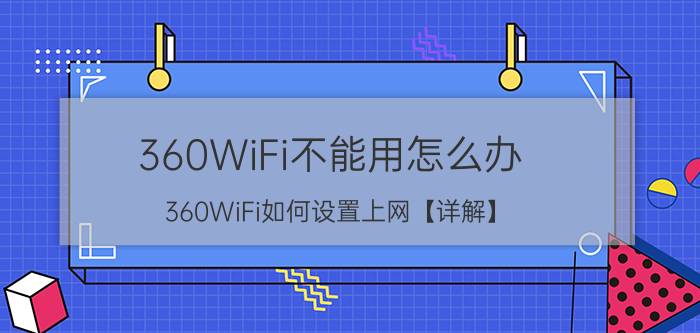 360WiFi不能用怎么办

360WiFi如何设置上网【详解】